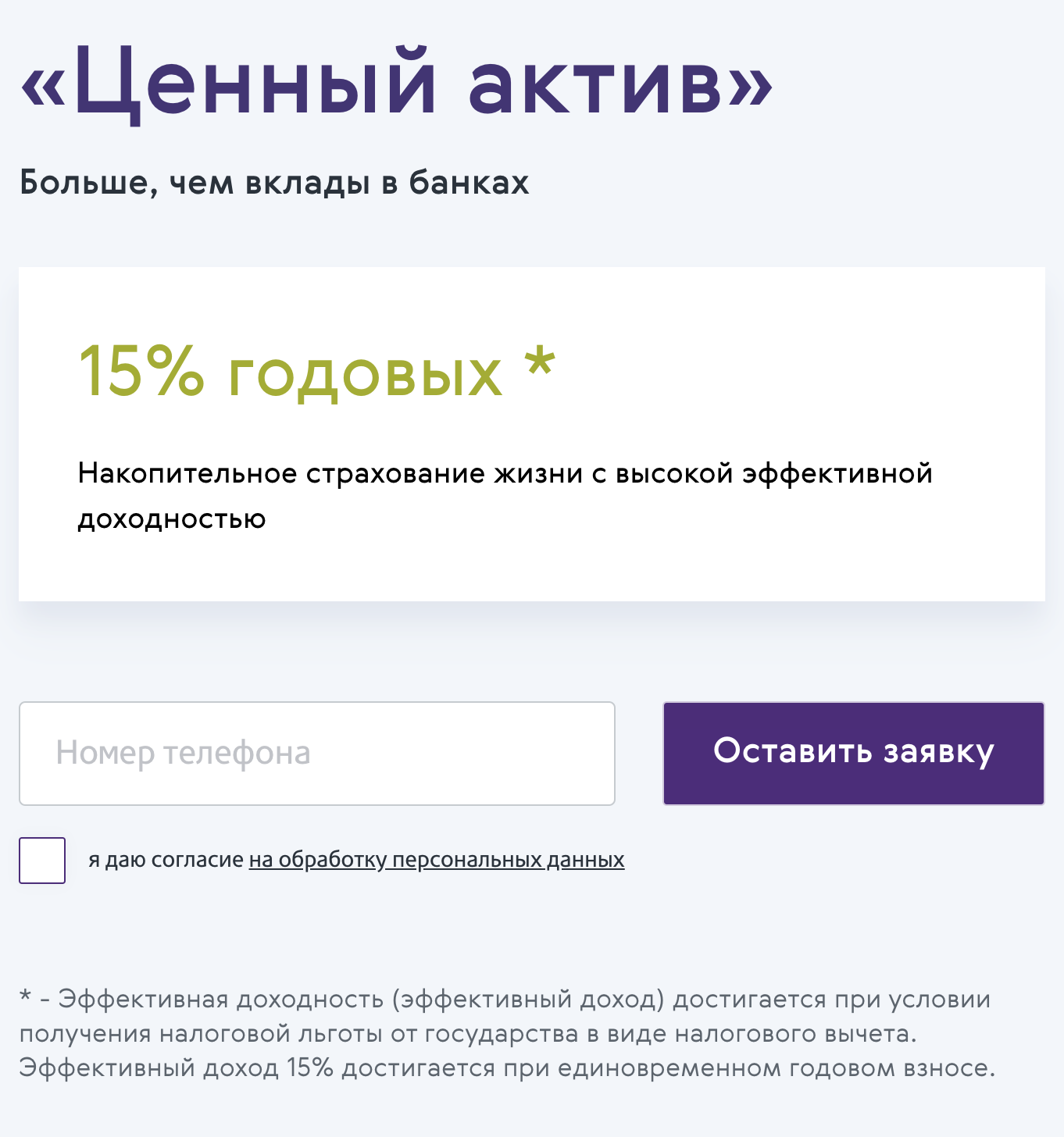 «Ценный актив»

Больше, чем вклады в банках

15% годовых *

Накопительное страхование жизни с высокой эффективной доходностью

Номер телефона

Оставить заявку

я даю согласие на обработку персональных данных

* - Эффективная доходность (эффективный доход) достигается при условии получения налоговой льготы от государства в виде налогового вычета. Эффективный доход 15% достигается при единовременном годовом взносе.